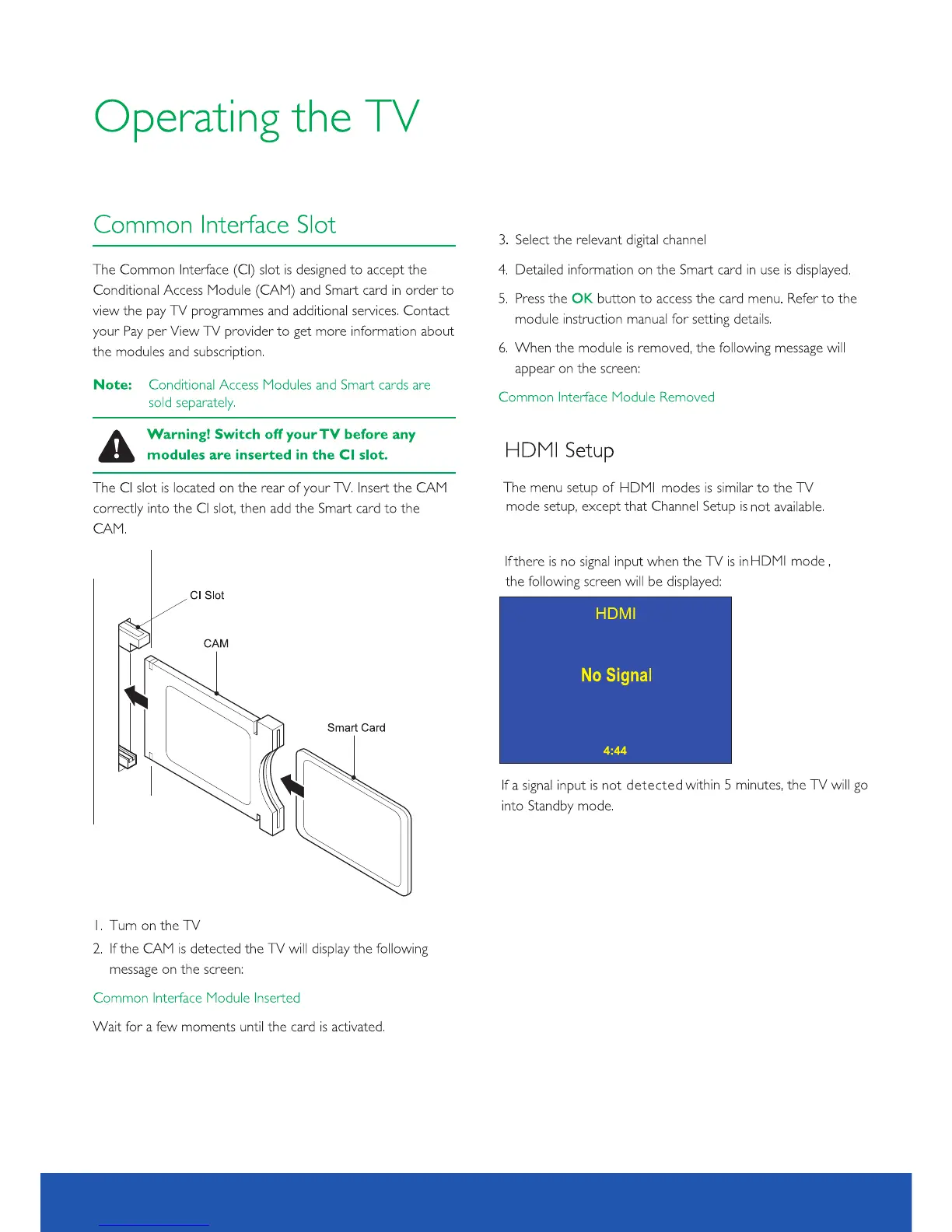 Operating the TV

Common Interface Slot

The Common Interface (CI) slot is designed to accept the Conditional Access Module (CAM) and Smart card in order to view the pay TV programmes and additional services. Contact your Pay per View TV provider to get more information about the modules and subscription.

Note: Conditional Access Modules and Smart cards are sold separately.

Warning! Switch off your TV before any modules are inserted in the CI slot.

The CI slot is located on the rear of your TV. Insert the CAM correctly into the CI slot, then add the Smart card to the CAM.

CI Slot

CAM

Smart Card

1. Turn on the TV
2. If the CAM is detected the TV will display the following message on the screen:

Common Interface Module Inserted

Wait for a few moments until the card is activated.

3. Select the relevant digital channel
4. Detailed information on the Smart card in use is displayed.
5. Press the OK button to access the card menu. Refer to the module instruction manual for setting details.
6. When the module is removed, the following message will appear on the screen:

Common Interface Module Removed

HDMI Setup

The menu setup of HDMI modes is similar to the TV mode setup, except that Channel Setup is not available.

If there is no signal input when the TV is in HDMI mode , the following screen will be displayed:

HDMI

No Signal

4:44

If a signal input is not detected within 5 minutes, the TV will go into Standby mode.